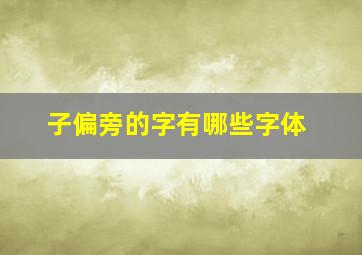 子偏旁的字有哪些字体